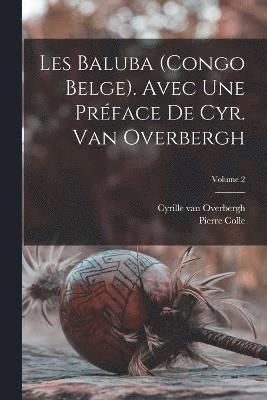 Les Baluba (Congo Belge). Avec Une Préface De Cyr. Van Overbergh

Volume 2

Cyrille van Overbergh
Pierre Colle